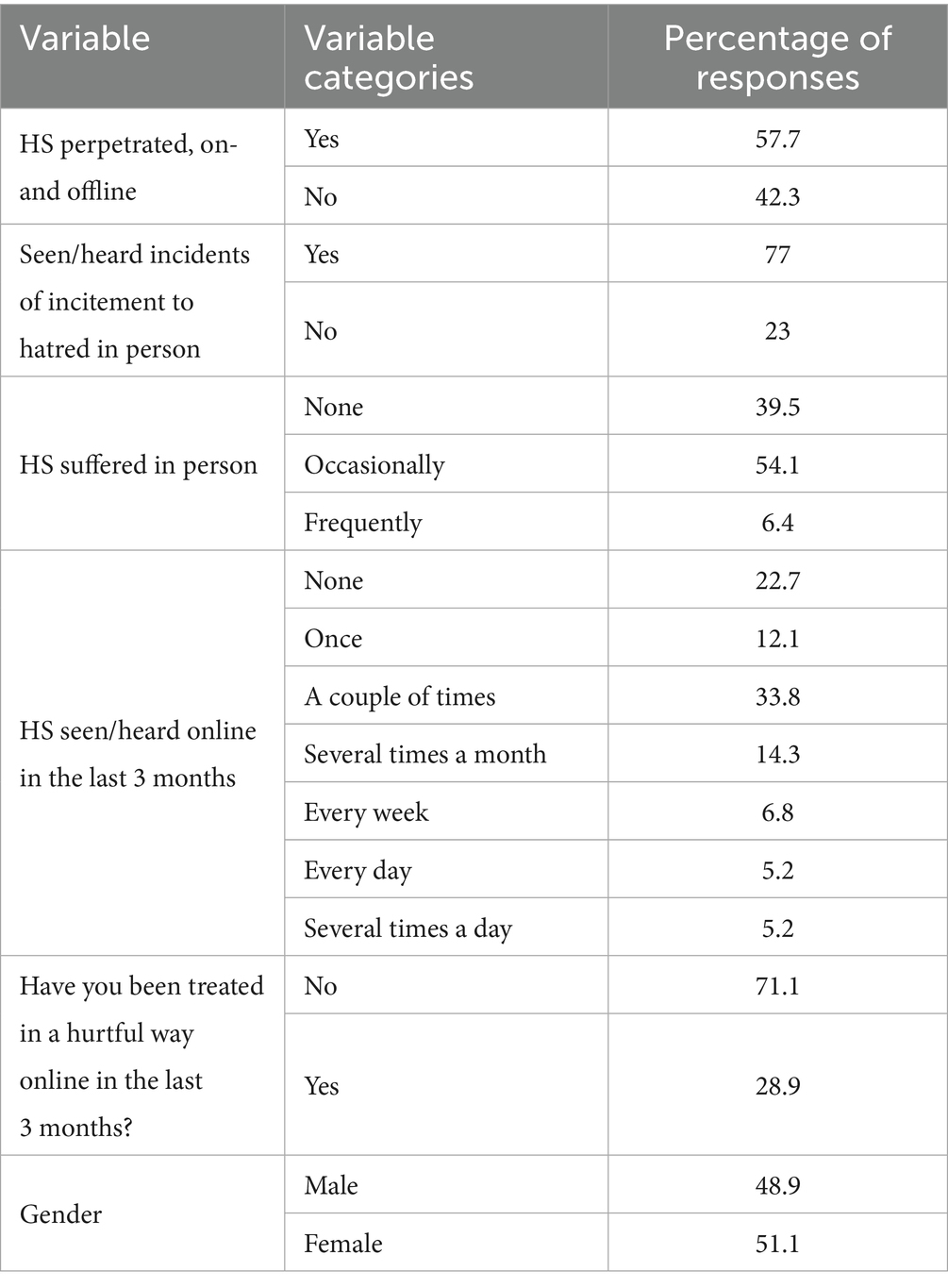 | Variable | Variable categories | Percentage of responses |
|---|---|---|
| HS perpetrated, on- and offline | Yes | 57.7 |
| | No | 42.3 |
| Seen/heard incidents of incitement to hatred in person | Yes | 77 |
| | No | 23 |
| HS suffered in person | None | 39.5 |
| | Occasionally | 54.1 |
| | Frequently | 6.4 |
| HS seen/heard online in the last 3 months | None | 22.7 |
| | Once | 12.1 |
| | A couple of times | 33.8 |
| | Several times a month | 14.3 |
| | Every week | 6.8 |
| | Every day | 5.2 |
| | Several times a day | 5.2 |
| Have you been treated in a hurtful way online in the last 3 months? | No | 71.1 |
| | Yes | 28.9 |
| Gender | Male | 48.9 |
| | Female | 51.1 |